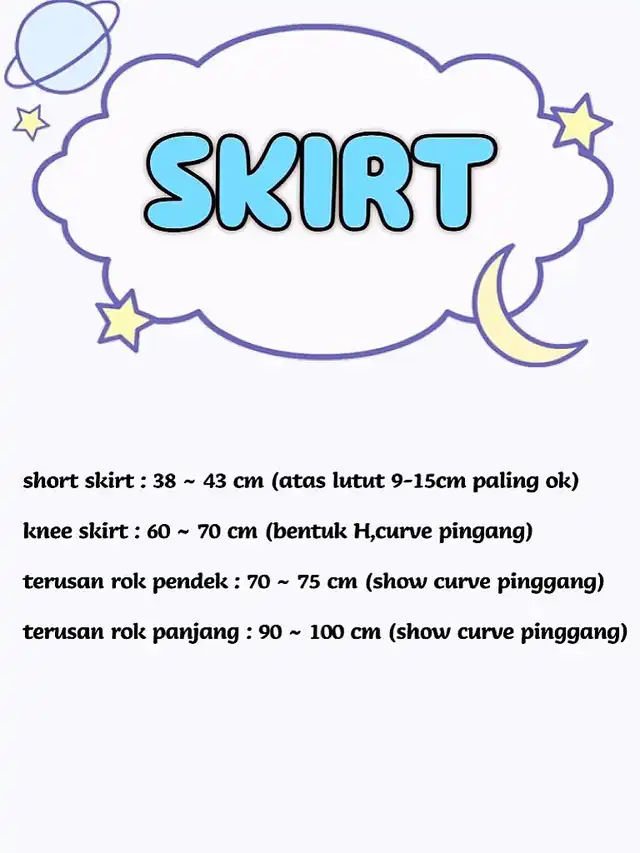 SKIRT

short skirt : 38 ~ 43 cm (atas lutut 9-15cm paling ok)

knee skirt : 60 ~ 70 cm (bentuk H,curve pingang)

terusan rok pendek : 70 ~ 75 cm (show curve pinggang)

terusan rok panjang : 90 ~ 100 cm (show curve pinggang)